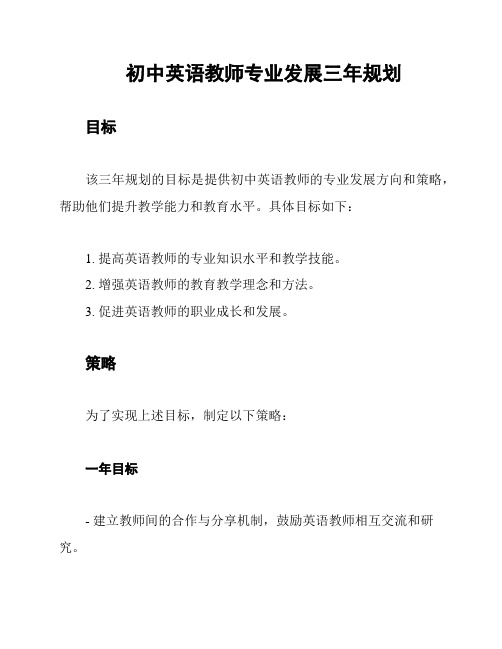 初中英语教师专业发展三年规划

目标

该三年规划的目标是提供初中英语教师的专业发展方向和策略，帮助他们提升教学能力和教育水平。具体目标如下：

1. 提高英语教师的专业知识水平和教学技能。
2. 增强英语教师的教育教学理念和方法。
3. 促进英语教师的职业成长和发展。

策略

为了实现上述目标，制定以下策略：

一年目标

- 建立教师间的合作与分享机制，鼓励英语教师相互交流和研究。